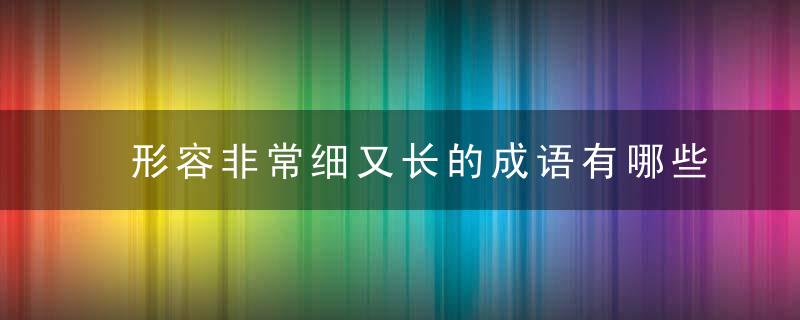 形容非常细又长的成语有哪些